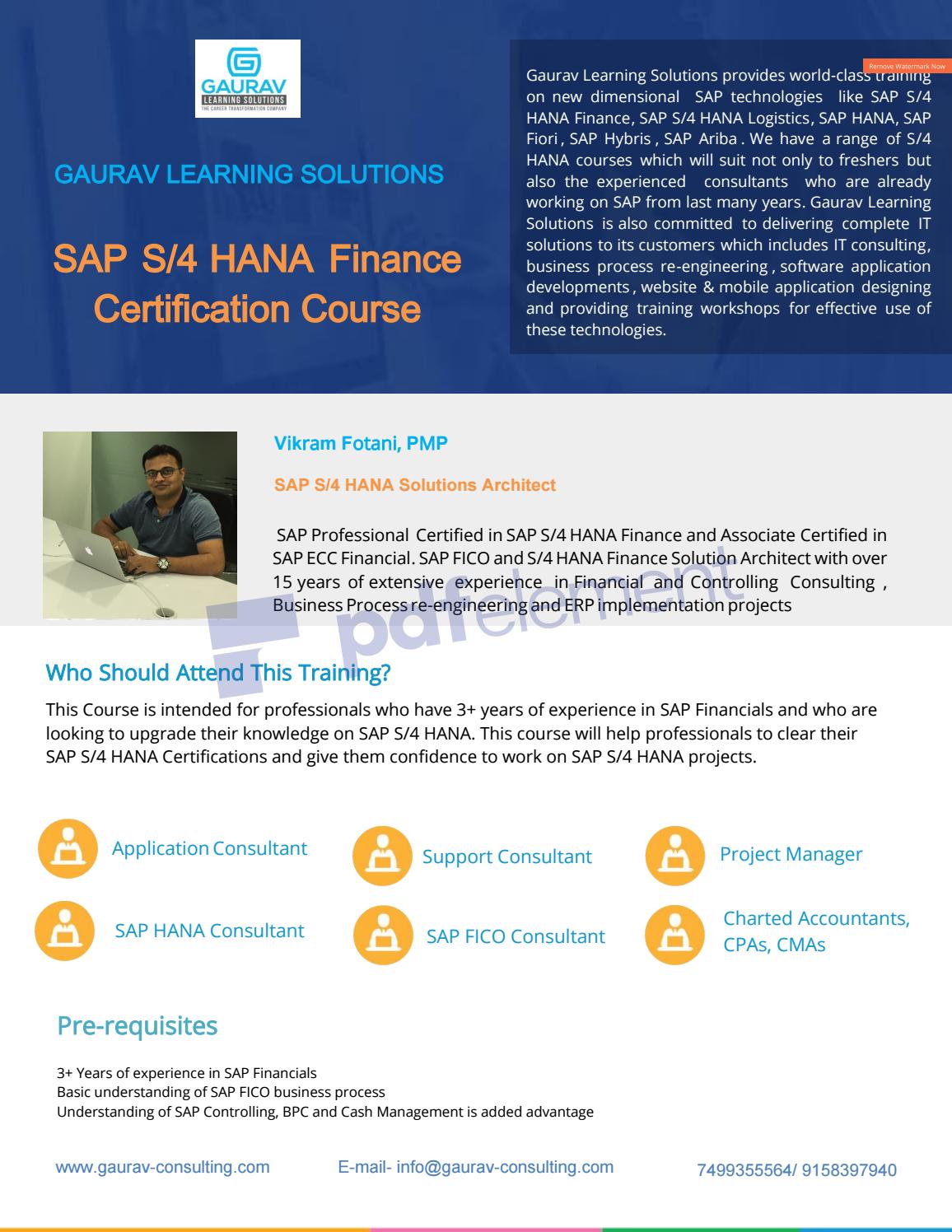 GAURAV
LEARNING SOLUTIONS
THE CAREER TRANSFORMATION COMPANY

GAURAV LEARNING SOLUTIONS

SAP S/4 HANA Finance Certification Course

Remove Watermark Now

Gaurav Learning Solutions provides world-class training on new dimensional SAP technologies like SAP S/4 HANA Finance, SAP S/4 HANA Logistics, SAP HANA, SAP Fiori , SAP Hybris , SAP Ariba . We have a range of S/4 HANA courses which will suit not only to freshers but also the experienced consultants who are already working on SAP from last many years. Gaurav Learning Solutions is also committed to delivering complete IT solutions to its customers which includes IT consulting, business process re-engineering , software application developments , website & mobile application designing and providing training workshops for effective use of these technologies.

Vikram Fotani, PMP

SAP S/4 HANA Solutions Architect

SAP Professional Certified in SAP S/4 HANA Finance and Associate Certified in SAP ECC Financial. SAP FICO and S/4 HANA Finance Solution Architect with over 15 years of extensive experience in Financial and Controlling Consulting , Business Process re-engineering and ERP implementation projects

pdfelement

Who Should Attend This Training?

This Course is intended for professionals who have 3+ years of experience in SAP Financials and who are looking to upgrade their knowledge on SAP S/4 HANA. This course will help professionals to clear their SAP S/4 HANA Certifications and give them confidence to work on SAP S/4 HANA projects.

Application Consultant

Support Consultant

Project Manager

SAP HANA Consultant

SAP FICO Consultant

Charted Accountants, CPAs, CMAs

Pre-requisites

3+ Years of experience in SAP Financials
Basic understanding of SAP FICO business process
Understanding of SAP Controlling, BPC and Cash Management is added advantage

www.gaurav-consulting.com

E-mail- info@gaurav-consulting.com

7499355564/ 9158397940